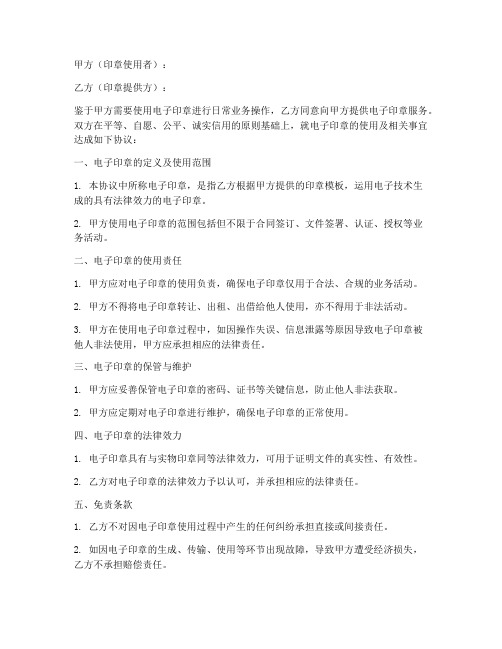 甲方（印章使用者）：

乙方（印章提供方）：

鉴于甲方需要使用电子印章进行日常业务操作，乙方同意向甲方提供电子印章服务。双方在平等、自愿、公平、诚实信用的原则基础上，就电子印章的使用及相关事宜达成如下协议：

一、电子印章的定义及使用范围

1. 本协议中所称电子印章，是指乙方根据甲方提供的印章模板，运用电子技术生成的具有法律效力的电子印章。

2. 甲方使用电子印章的范围包括但不限于合同签订、文件签署、认证、授权等业务活动。

二、电子印章的使用责任

1. 甲方应对电子印章的使用负责，确保电子印章仅用于合法、合规的业务活动。

2. 甲方不得将电子印章转让、出租、出借给他人使用，亦不得用于非法活动。

3. 甲方在使用电子印章过程中，如因操作失误、信息泄露等原因导致电子印章被他人非法使用，甲方应承担相应的法律责任。

三、电子印章的保管与维护

1. 甲方应妥善保管电子印章的密码、证书等关键信息，防止他人非法获取。

2. 甲方应定期对电子印章进行维护，确保电子印章的正常使用。

四、电子印章的法律效力

1. 电子印章具有与实物印章同等法律效力，可用于证明文件的真实性、有效性。

2. 乙方对电子印章的法律效力予以认可，并承担相应的法律责任。

五、免责条款

1. 乙方不对因电子印章使用过程中产生的任何纠纷承担直接或间接责任。

2. 如因电子印章的生成、传输、使用等环节出现故障，导致甲方遭受经济损失，乙方不承担赔偿责任。